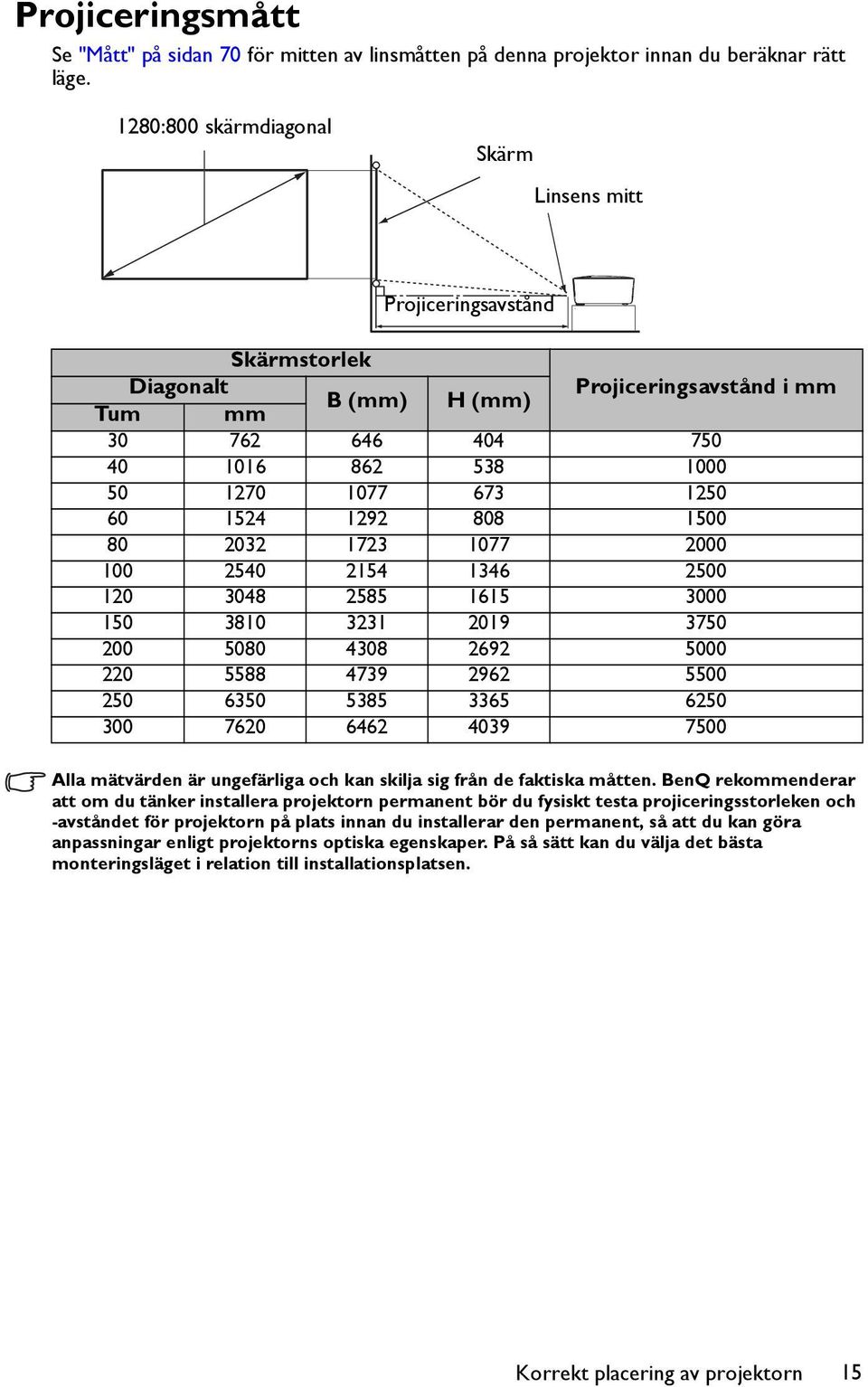 Projiceringsmått

Se "Mått" på sidan 70 för mitten av linsmåtten på denna projektor innan du beräknar rätt läge.

1280:800 skärmdiagonal

Skärm

Linsens mitt

Projiceringsavstånd

| Skärmstorlek | | | | Projiceringsavstånd i mm |
|---|---|---|---|---|
| Diagonalt | | B (mm) | H (mm) | |
| Tum | mm | | | |
| 30 | 762 | 646 | 404 | 750 |
| 40 | 1016 | 862 | 538 | 1000 |
| 50 | 1270 | 1077 | 673 | 1250 |
| 60 | 1524 | 1292 | 808 | 1500 |
| 80 | 2032 | 1723 | 1077 | 2000 |
| 100 | 2540 | 2154 | 1346 | 2500 |
| 120 | 3048 | 2585 | 1615 | 3000 |
| 150 | 3810 | 3231 | 2019 | 3750 |
| 200 | 5080 | 4308 | 2692 | 5000 |
| 220 | 5588 | 4739 | 2962 | 5500 |
| 250 | 6350 | 5385 | 3365 | 6250 |
| 300 | 7620 | 6462 | 4039 | 7500 |

Alla mätvärden är ungefärliga och kan skilja sig från de faktiska måtten. BenQ rekommenderar att om du tänker installera projektorn permanent bör du fysiskt testa projiceringsstorleken och -avståndet för projektorn på plats innan du installerar den permanent, så att du kan göra anpassningar enligt projektorns optiska egenskaper. På så sätt kan du välja det bästa monteringsläget i relation till installationsplatsen.

Korrekt placering av projektorn 15